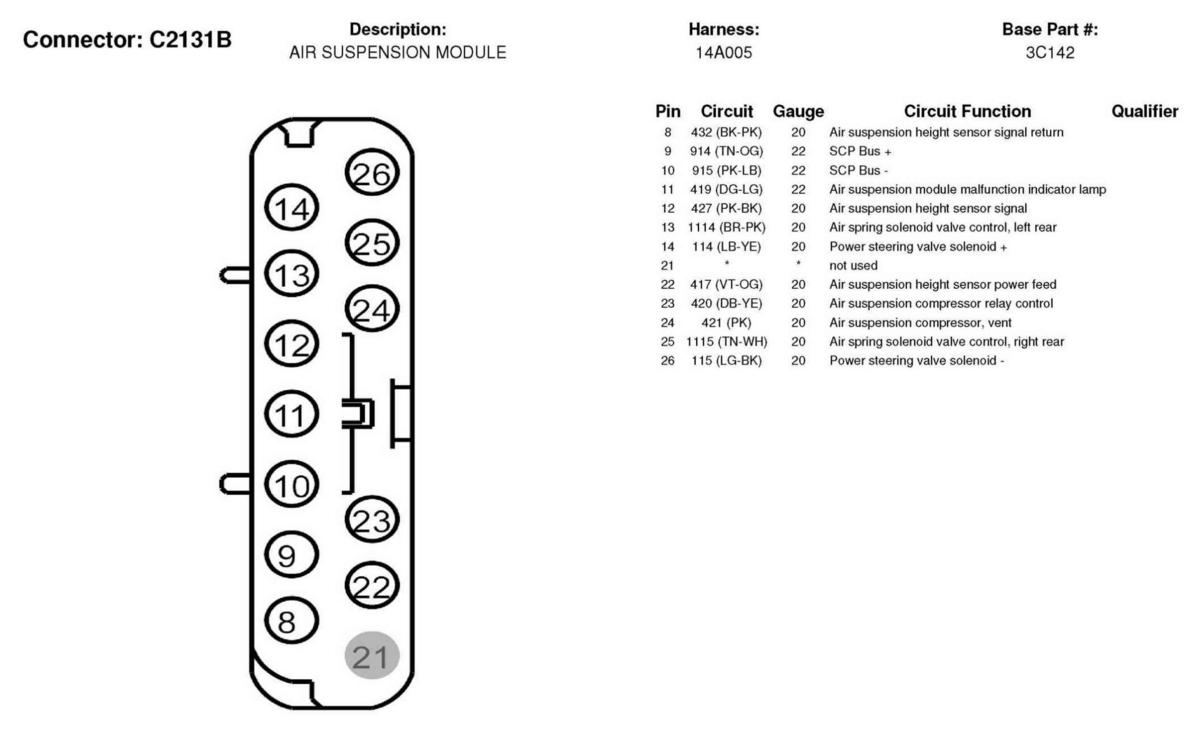 Connector: C2131B

Description:
AIR SUSPENSION MODULE

Harness:
14A005

Base Part #:
3C142

26
14
25
13
24
12
11
10
23
9
22
8
21

| Pin | Circuit | Gauge | Circuit Function | Qualifier |
|---|---|---|---|---|
| 8 | 432 (BK-PK) | 20 | Air suspension height sensor signal return | |
| 9 | 914 (TN-OG) | 22 | SCP Bus + | |
| 10 | 915 (PK-LB) | 22 | SCP Bus - | |
| 11 | 419 (DG-LG) | 22 | Air suspension module malfunction indicator lamp | |
| 12 | 427 (PK-BK) | 20 | Air suspension height sensor signal | |
| 13 | 1114 (BR-PK) | 20 | Air spring solenoid valve control, left rear | |
| 14 | 114 (LB-YE) | 20 | Power steering valve solenoid + | |
| 21 | * | * | not used | |
| 22 | 417 (VT-OG) | 20 | Air suspension height sensor power feed | |
| 23 | 420 (DB-YE) | 20 | Air suspension compressor relay control | |
| 24 | 421 (PK) | 20 | Air suspension compressor, vent | |
| 25 | 1115 (TN-WH) | 20 | Air spring solenoid valve control, right rear | |
| 26 | 115 (LG-BK) | 20 | Power steering valve solenoid - | |